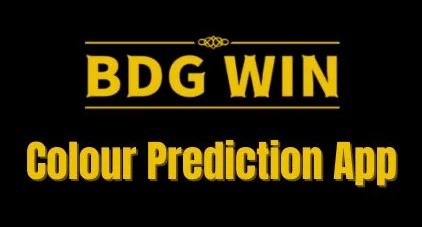 BDG WIN

Colour Prediction App